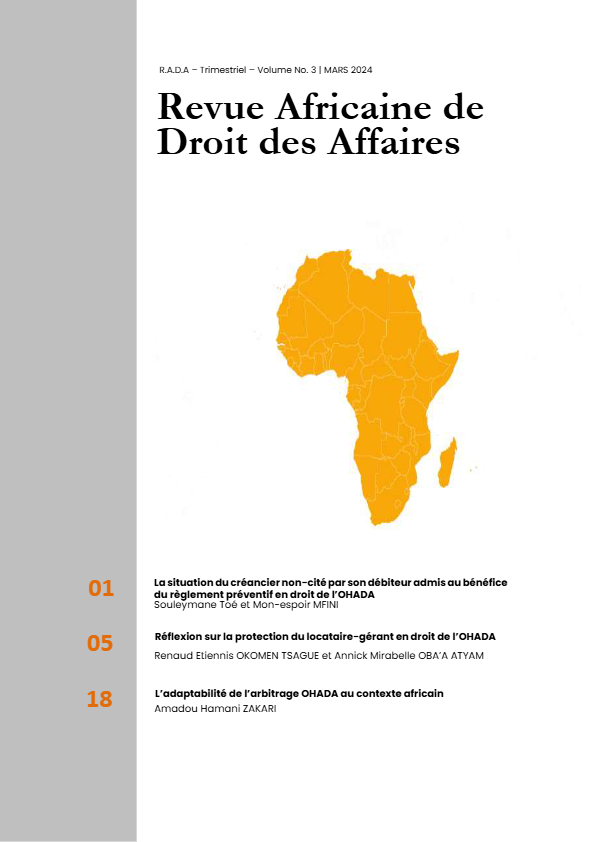 R.A.D.A – Trimestriel – Volume No. 3 | MARS 2024

Revue Africaine de Droit des Affaires

01
La situation du créancier non-cité par son débiteur admis au bénéfice du règlement préventif en droit de l'OHADA
Souleymane Toé et Mon-espoir MFINI

05
Réflexion sur la protection du locataire-gérant en droit de l'OHADA
Renaud Etiennis OKOMEN TSAGUE et Annick Mirabelle OBA'A ATYAM

18
L'adaptabilité de l'arbitrage OHADA au contexte africain
Amadou Hamani ZAKARI